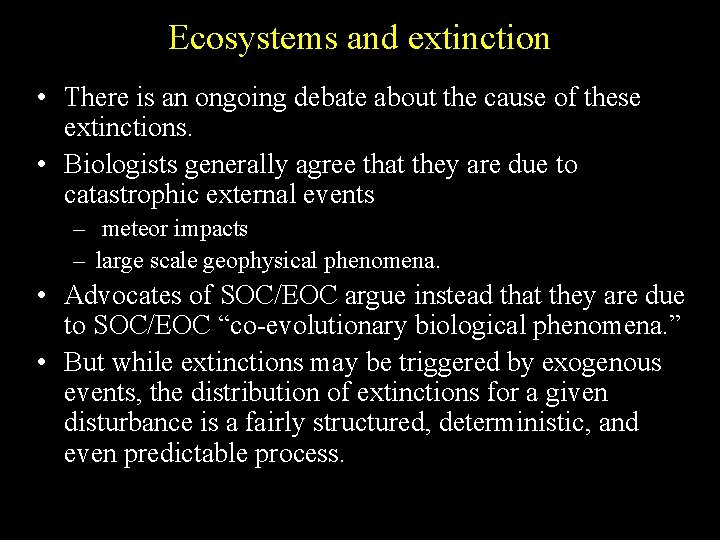 Ecosystems and extinction

• There is an ongoing debate about the cause of these extinctions.

• Biologists generally agree that they are due to catastrophic external events

– meteor impacts

– large scale geophysical phenomena.

• Advocates of SOC/EOC argue instead that they are due to SOC/EOC “co-evolutionary biological phenomena.”

• But while extinctions may be triggered by exogenous events, the distribution of extinctions for a given disturbance is a fairly structured, deterministic, and even predictable process.